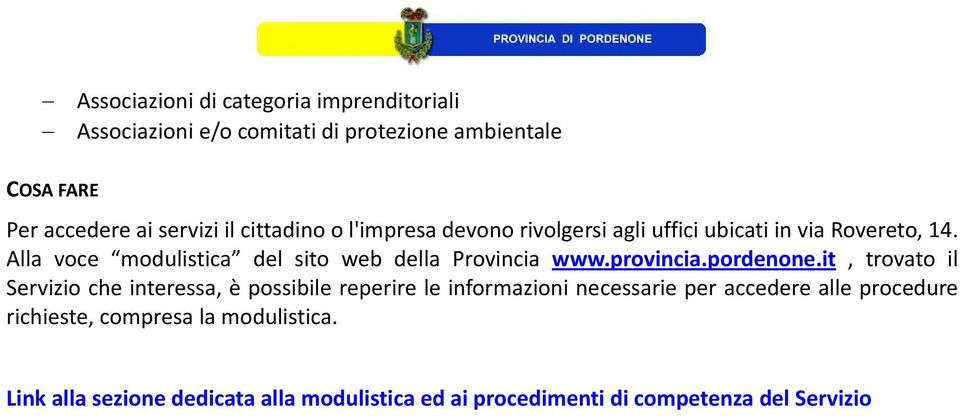 PROVINCIA DI PORDENONE

– Associazioni di categoria imprenditoriali
– Associazioni e/o comitati di protezione ambientale

COSA FARE

Per accedere ai servizi il cittadino o l'impresa devono rivolgersi agli uffici ubicati in via Rovereto, 14. Alla voce “modulistica” del sito web della Provincia www.provincia.pordenone.it , trovato il Servizio che interessa, è possibile reperire le informazioni necessarie per accedere alle procedure richieste, compresa la modulistica.

Link alla sezione dedicata alla modulistica ed ai procedimenti di competenza del Servizio